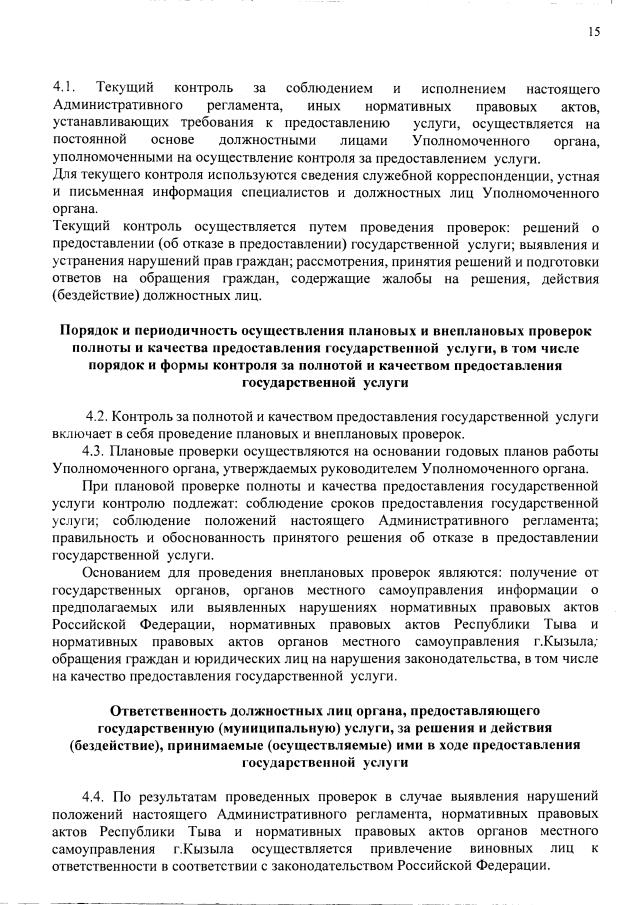 15

4.1. Текущий контроль за соблюдением и исполнением настоящего Административного регламента, иных нормативных правовых актов, устанавливающих требования к предоставлению услуги, осуществляется на постоянной основе должностными лицами Уполномоченного органа, уполномоченными на осуществление контроля за предоставлением услуги.
Для текущего контроля используются сведения служебной корреспонденции, устная и письменная информация специалистов и должностных лиц Уполномоченного органа.
Текущий контроль осуществляется путем проведения проверок: решений о предоставлении (об отказе в предоставлении) государственной услуги; выявления и устранения нарушений прав граждан; рассмотрения, принятия решений и подготовки ответов на обращения граждан, содержащие жалобы на решения, действия (бездействие) должностных лиц.

Порядок и периодичность осуществления плановых и внеплановых проверок полноты и качества предоставления государственной услуги, в том числе порядок и формы контроля за полнотой и качеством предоставления государственной услуги

4.2. Контроль за полнотой и качеством предоставления государственной услуги включает в себя проведение плановых и внеплановых проверок.
4.3. Плановые проверки осуществляются на основании годовых планов работы Уполномоченного органа, утверждаемых руководителем Уполномоченного органа.
При плановой проверке полноты и качества предоставления государственной услуги контролю подлежат: соблюдение сроков предоставления государственной услуги; соблюдение положений настоящего Административного регламента; правильность и обоснованность принятого решения об отказе в предоставлении государственной услуги.
Основанием для проведения внеплановых проверок являются: получение от государственных органов, органов местного самоуправления информации о предполагаемых или выявленных нарушениях нормативных правовых актов Российской Федерации, нормативных правовых актов Республики Тыва и нормативных правовых актов органов местного самоуправления г.Кызыла; обращения граждан и юридических лиц на нарушения законодательства, в том числе на качество предоставления государственной услуги.

Ответственность должностных лиц органа, предоставляющего государственную (муниципальную) услуги, за решения и действия (бездействие), принимаемые (осуществляемые) ими в ходе предоставления государственной услуги

4.4. По результатам проведенных проверок в случае выявления нарушений положений настоящего Административного регламента, нормативных правовых актов Республики Тыва и нормативных правовых актов органов местного самоуправления г.Кызыла осуществляется привлечение виновных лиц к ответственности в соответствии с законодательством Российской Федерации.